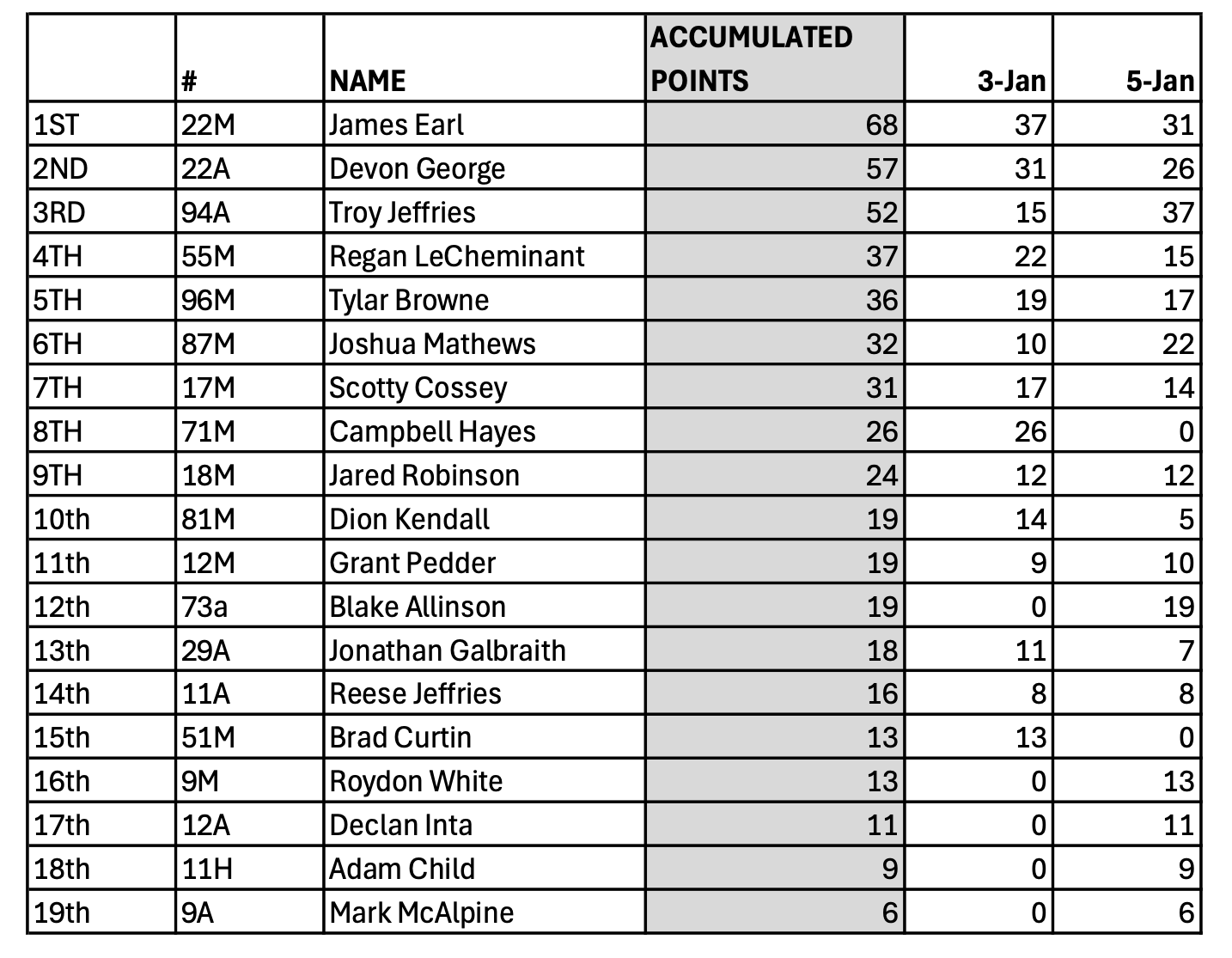 |  | # | NAME | ACCUMULATED POINTS | 3-Jan | 5-Jan |
|---|---|---|---|---|---|
| 1ST | 22M | James Earl | 68 | 37 | 31 |
| 2ND | 22A | Devon George | 57 | 31 | 26 |
| 3RD | 94A | Troy Jeffries | 52 | 15 | 37 |
| 4TH | 55M | Regan LeCheminant | 37 | 22 | 15 |
| 5TH | 96M | Tylar Browne | 36 | 19 | 17 |
| 6TH | 87M | Joshua Mathews | 32 | 10 | 22 |
| 7TH | 17M | Scotty Cossey | 31 | 17 | 14 |
| 8TH | 71M | Campbell Hayes | 26 | 26 | 0 |
| 9TH | 18M | Jared Robinson | 24 | 12 | 12 |
| 10th | 81M | Dion Kendall | 19 | 14 | 5 |
| 11th | 12M | Grant Pedder | 19 | 9 | 10 |
| 12th | 73a | Blake Allinson | 19 | 0 | 19 |
| 13th | 29A | Jonathan Galbraith | 18 | 11 | 7 |
| 14th | 11A | Reese Jeffries | 16 | 8 | 8 |
| 15th | 51M | Brad Curtin | 13 | 13 | 0 |
| 16th | 9M | Roydon White | 13 | 0 | 13 |
| 17th | 12A | Declan Inta | 11 | 0 | 11 |
| 18th | 11H | Adam Child | 9 | 0 | 9 |
| 19th | 9A | Mark McAlpine | 6 | 0 | 6 |